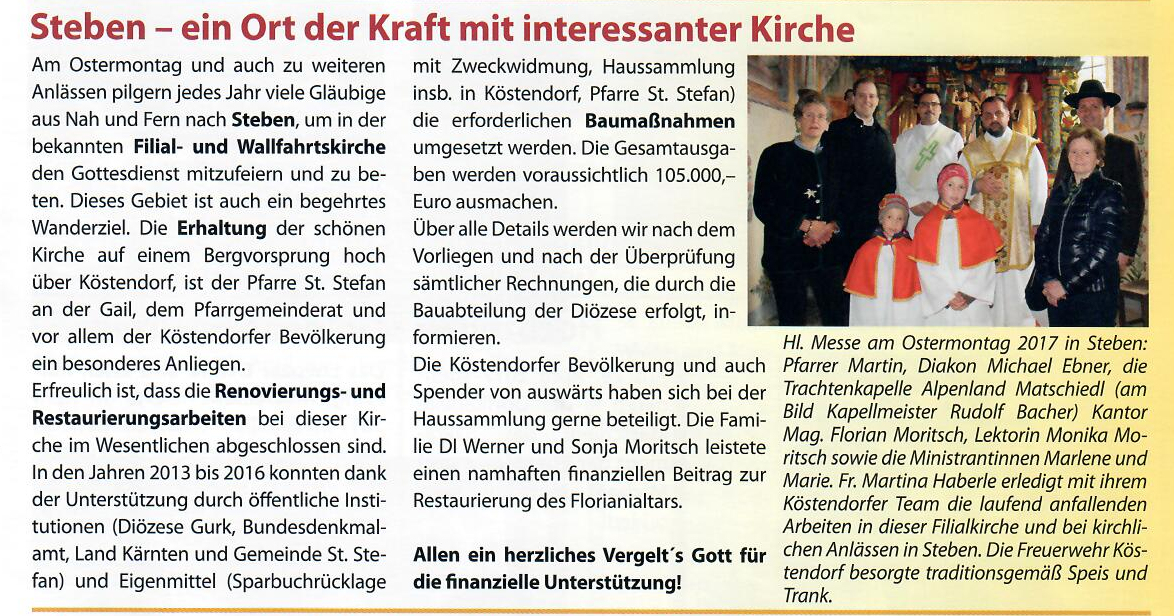 Steben – ein Ort der Kraft mit interessanter Kirche

Am Ostermontag und auch zu weiteren Anlässen pilgern jedes Jahr viele Gläubige aus Nah und Fern nach Steben, um in der bekannten Filial- und Wallfahrtskirche den Gottesdienst mitzufeiern und zu beten. Dieses Gebiet ist auch ein begehrtes Wanderziel. Die Erhaltung der schönen Kirche auf einem Bergvorsprung hoch über Köstendorf, ist der Pfarre St. Stefan an der Gail, dem Pfarrgemeinderat und vor allem der Köstendorfer Bevölkerung ein besonderes Anliegen.

Erfreulich ist, dass die Renovierungs- und Restaurierungsarbeiten bei dieser Kirche im Wesentlichen abgeschlossen sind. In den Jahren 2013 bis 2016 konnten dank der Unterstützung durch öffentliche Institutionen (Diözese Gurk, Bundesdenkmalamt, Land Kärnten und Gemeinde St. Stefan) und Eigenmittel (Sparbuchrücklage mit Zweckwidmung, Haussammlung insb. in Köstendorf, Pfarre St. Stefan) die erforderlichen Baumaßnahmen umgesetzt werden. Die Gesamtausgaben werden voraussichtlich 105.000,– Euro ausmachen.

Über alle Details werden wir nach dem Vorliegen und nach der Überprüfung sämtlicher Rechnungen, die durch die Bauabteilung der Diözese erfolgt, informieren.

Die Köstendorfer Bevölkerung und auch Spender von auswärts haben sich bei der Haussammlung gerne beteiligt. Die Familie DI Werner und Sonja Moritsch leistete einen namhaften finanziellen Beitrag zur Restaurierung des Florianialtars.

Allen ein herzliches Vergelt´s Gott für die finanzielle Unterstützung!

Hl. Messe am Ostermontag 2017 in Steben: Pfarrer Martin, Diakon Michael Ebner, die Trachtenkapelle Alpenland Matschiedl (am Bild Kapellmeister Rudolf Bacher) Kantor Mag. Florian Moritsch, Lektorin Monika Moritsch sowie die Ministrantinnen Marlene und Marie. Fr. Martina Haberle erledigt mit ihrem Köstendorfer Team die laufend anfallenden Arbeiten in dieser Filialkirche und bei kirchlichen Anlässen in Steben. Die Freuerwehr Köstendorf besorgte traditionsgemäß Speis und Trank.